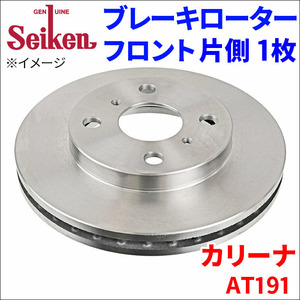 GENUINE
Seiken
※イメージ

ブレーキローター
フロント片側 1枚

カリーナ
AT191